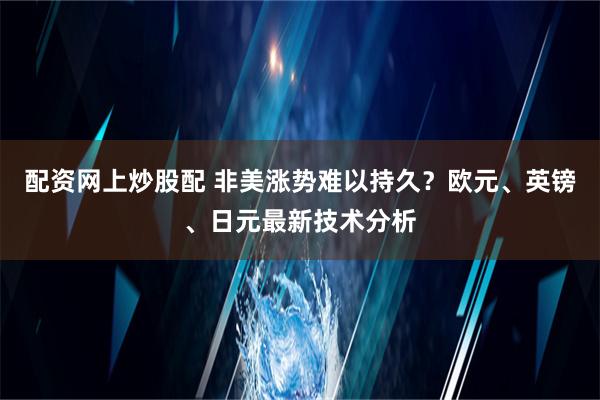 配资网上炒股配 非美涨势难以持久？欧元、英镑、日元最新技术分析